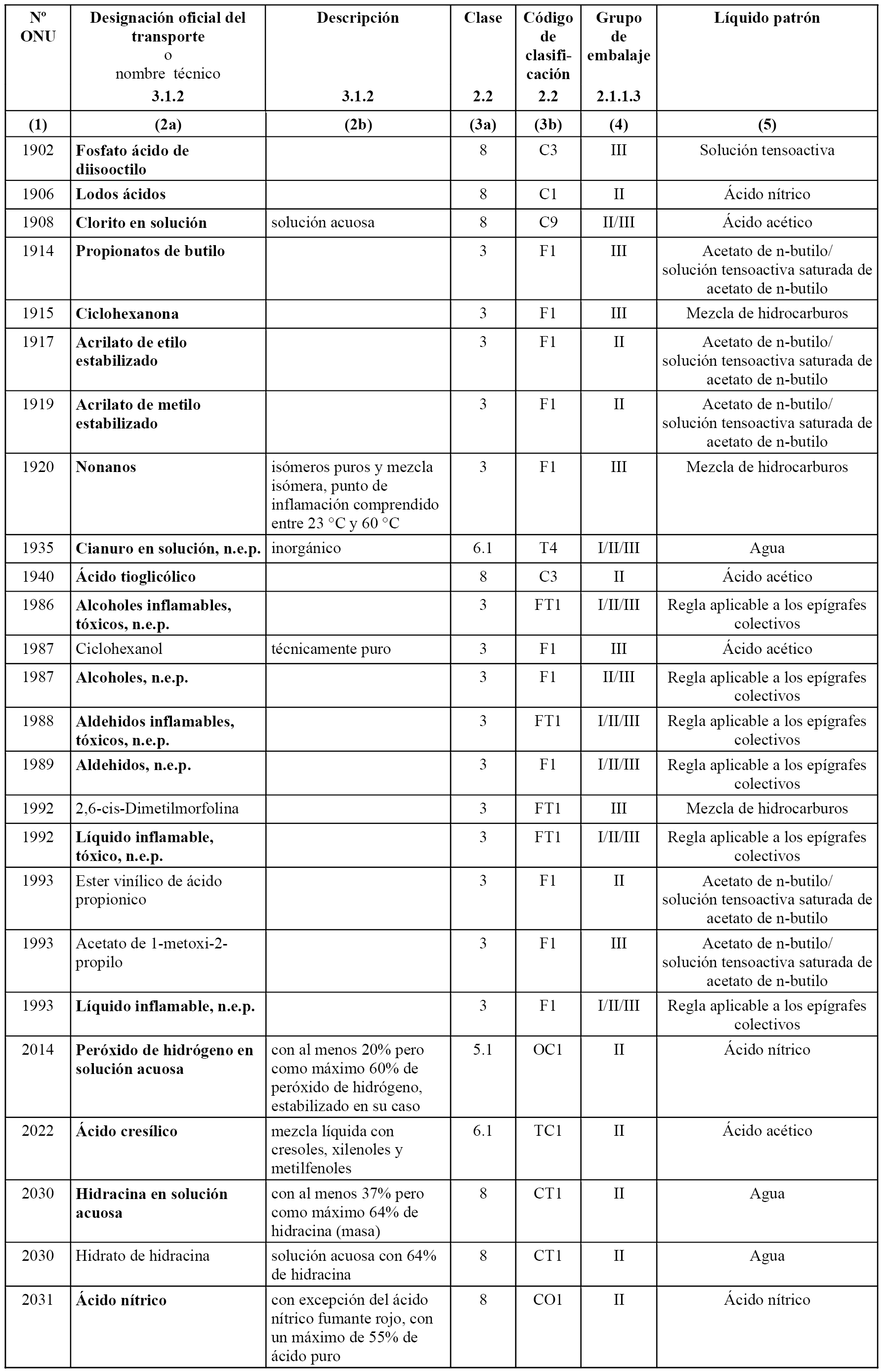 | Nº ONU | Designación oficial del transporte o nombre técnico 3.1.2 | Descripción 3.1.2 | Clase 2.2 | Código de clasificación 2.2 | Grupo de embalaje 2.1.1.3 | Líquido patrón |
|---|---|---|---|---|---|---|
| (1) | (2a) | (2b) | (3a) | (3b) | (4) | (5) |
| 1902 | Fosfato ácido de diisooctilo | | 8 | C3 | III | Solución tensoactiva |
| 1906 | Lodos ácidos | | 8 | C1 | II | Ácido nítrico |
| 1908 | Clorito en solución | solución acuosa | 8 | C9 | II/III | Ácido acético |
| 1914 | Propionatos de butilo | | 3 | F1 | III | Acetato de n-butilo/ solución tensoactiva saturada de acetato de n-butilo |
| 1915 | Ciclohexanona | | 3 | F1 | III | Mezcla de hidrocarburos |
| 1917 | Acrilato de etilo estabilizado | | 3 | F1 | II | Acetato de n-butilo/ solución tensoactiva saturada de acetato de n-butilo |
| 1919 | Acrilato de metilo estabilizado | | 3 | F1 | II | Acetato de n-butilo/ solución tensoactiva saturada de acetato de n-butilo |
| 1920 | Nonanos | isómeros puros y mezcla isómera, punto de inflamación comprendido entre 23 °C y 60 °C | 3 | F1 | III | Mezcla de hidrocarburos |
| 1935 | Cianuro en solución, n.e.p. | inorgánico | 6.1 | T4 | I/II/III | Agua |
| 1940 | Ácido tioglicólico | | 8 | C3 | II | Ácido acético |
| 1986 | Alcoholes inflamables, tóxicos, n.e.p. | | 3 | FT1 | I/II/III | Regla aplicable a los epígrafes colectivos |
| 1987 | Ciclohexanol | técnicamente puro | 3 | F1 | III | Ácido acético |
| 1987 | Alcoholes, n.e.p. | | 3 | F1 | II/III | Regla aplicable a los epígrafes colectivos |
| 1988 | Aldehidos inflamables, tóxicos, n.e.p. | | 3 | FT1 | I/II/III | Regla aplicable a los epígrafes colectivos |
| 1989 | Aldehidos, n.e.p. | | 3 | F1 | I/II/III | Regla aplicable a los epígrafes colectivos |
| 1992 | 2,6-cis-Dimetilmorfolina | | 3 | FT1 | III | Mezcla de hidrocarburos |
| 1992 | Líquido inflamable, tóxico, n.e.p. | | 3 | FT1 | I/II/III | Regla aplicable a los epígrafes colectivos |
| 1993 | Ester vinílico de ácido propionico | | 3 | F1 | II | Acetato de n-butilo/ solución tensoactiva saturada de acetato de n-butilo |
| 1993 | Acetato de 1-metoxi-2-propilo | | 3 | F1 | III | Acetato de n-butilo/ solución tensoactiva saturada de acetato de n-butilo |
| 1993 | Líquido inflamable, n.e.p. | | 3 | F1 | I/II/III | Regla aplicable a los epígrafes colectivos |
| 2014 | Peróxido de hidrógeno en solución acuosa | con al menos 20% pero como máximo 60% de peróxido de hidrógeno, estabilizado en su caso | 5.1 | OC1 | II | Ácido nítrico |
| 2022 | Ácido cresílico | mezcla líquida con cresoles, xilenoles y metilfenoles | 6.1 | TC1 | II | Ácido acético |
| 2030 | Hidracina en solución acuosa | con al menos 37% pero como máximo 64% de hidracina (masa) | 8 | CT1 | II | Agua |
| 2030 | Hidrato de hidracina | solución acuosa con 64% de hidracina | 8 | CT1 | II | Agua |
| 2031 | Ácido nítrico | con excepción del ácido nítrico fumante rojo, con un máximo de 55% de ácido puro | 8 | CO1 | II | Ácido nítrico |